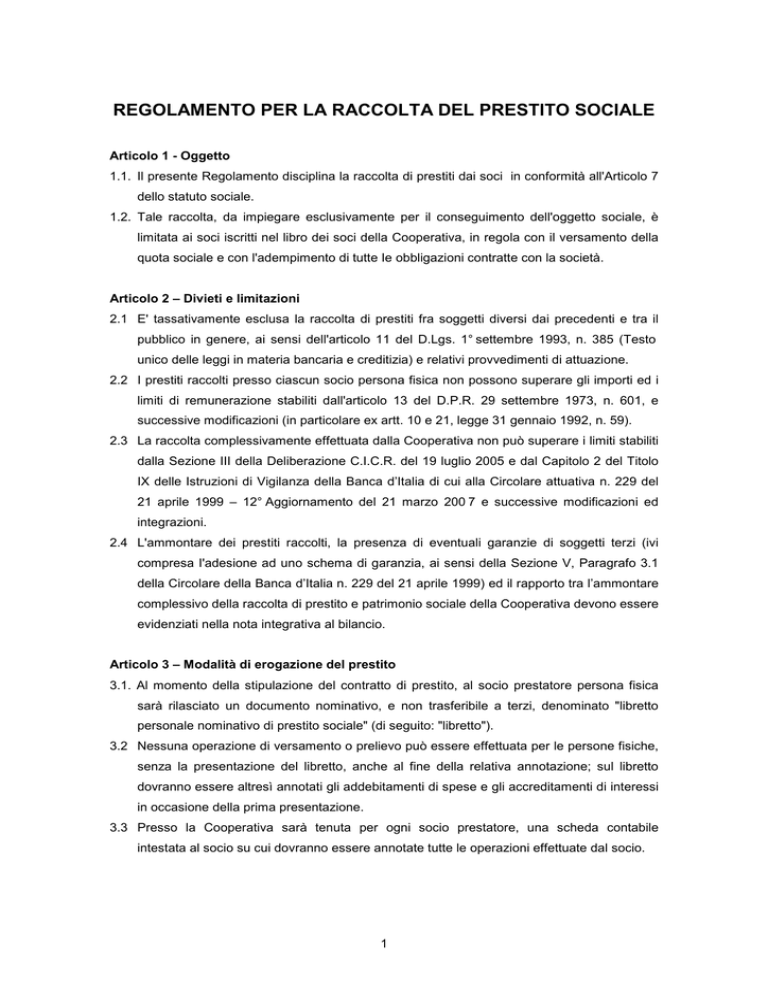 REGOLAMENTO PER LA RACCOLTA DEL PRESTITO SOCIALE

Articolo 1 - Oggetto

1.1. Il presente Regolamento disciplina la raccolta di prestiti dai soci in conformità all'Articolo 7 dello statuto sociale.

1.2. Tale raccolta, da impiegare esclusivamente per il conseguimento dell'oggetto sociale, è limitata ai soci iscritti nel libro dei soci della Cooperativa, in regola con il versamento della quota sociale e con l'adempimento di tutte le obbligazioni contratte con la società.

Articolo 2 – Divieti e limitazioni

2.1 E' tassativamente esclusa la raccolta di prestiti fra soggetti diversi dai precedenti e tra il pubblico in genere, ai sensi dell'articolo 11 del D.Lgs. 1° settembre 1993, n. 385 (Testo unico delle leggi in materia bancaria e creditizia) e relativi provvedimenti di attuazione.

2.2 I prestiti raccolti presso ciascun socio persona fisica non possono superare gli importi ed i limiti di remunerazione stabiliti dall'articolo 13 del D.P.R. 29 settembre 1973, n. 601, e successive modificazioni (in particolare ex artt. 10 e 21, legge 31 gennaio 1992, n. 59).

2.3 La raccolta complessivamente effettuata dalla Cooperativa non può superare i limiti stabiliti dalla Sezione III della Deliberazione C.I.C.R. del 19 luglio 2005 e dal Capitolo 2 del Titolo IX delle Istruzioni di Vigilanza della Banca d'Italia di cui alla Circolare attuativa n. 229 del 21 aprile 1999 – 12° Aggiornamento del 21 marzo 2007 e successive modificazioni ed integrazioni.

2.4 L'ammontare dei prestiti raccolti, la presenza di eventuali garanzie di soggetti terzi (ivi compresa l'adesione ad uno schema di garanzia, ai sensi della Sezione V, Paragrafo 3.1 della Circolare della Banca d'Italia n. 229 del 21 aprile 1999) ed il rapporto tra l'ammontare complessivo della raccolta di prestito e patrimonio sociale della Cooperativa devono essere evidenziati nella nota integrativa al bilancio.

Articolo 3 – Modalità di erogazione del prestito

3.1. Al momento della stipulazione del contratto di prestito, al socio prestatore persona fisica sarà rilasciato un documento nominativo, e non trasferibile a terzi, denominato "libretto personale nominativo di prestito sociale" (di seguito: "libretto").

3.2 Nessuna operazione di versamento o prelievo può essere effettuata per le persone fisiche, senza la presentazione del libretto, anche al fine della relativa annotazione; sul libretto dovranno essere altresì annotati gli addebitamenti di spese e gli accreditamenti di interessi in occasione della prima presentazione.

3.3 Presso la Cooperativa sarà tenuta per ogni socio prestatore, una scheda contabile intestata al socio su cui dovranno essere annotate tutte le operazioni effettuate dal socio.

1